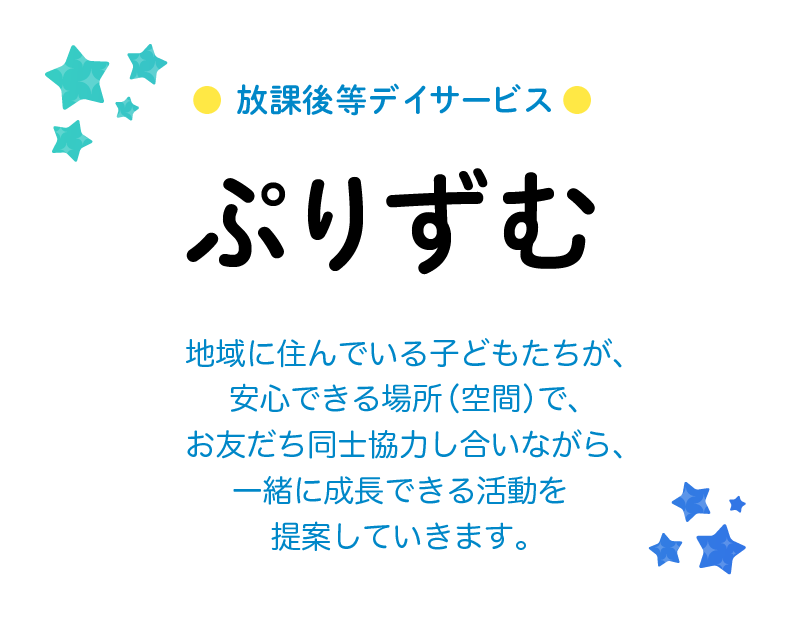 放課後等デイサービス

ぷりずむ

地域に住んでいる子どもたちが、
安心できる場所（空間）で、
お友だち同士協力し合いながら、
一緒に成長できる活動を
提案していきます。